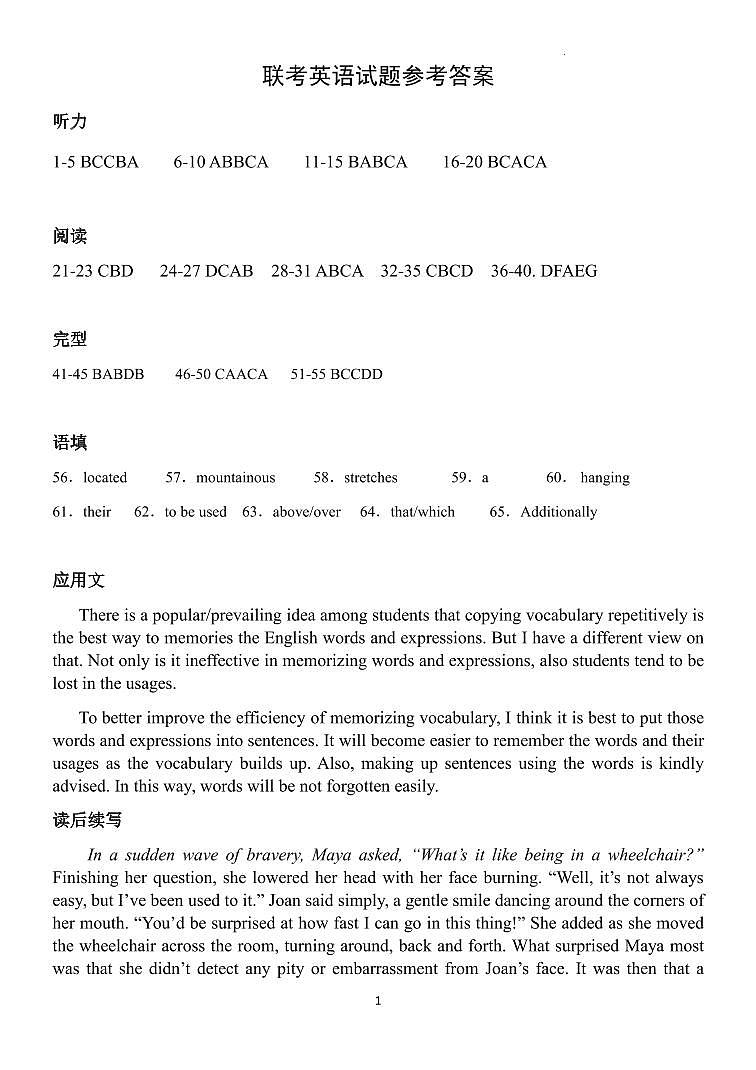 联考英语试题参考答案

听力

1-5 BCCBA 6-10 ABBCA 11-15 BABCA 16-20 BCACA

阅读

21-23 CBD 24-27 DCAB 28-31 ABCA 32-35 CBCD 36-40. DFAEG

完型

41-45 BABDB 46-50 CAACA 51-55 BCCDD

语填

56. located 57. mountainous 58. stretches 59. a 60. hanging

61. their 62. to be used 63. above/over 64. that/which 65. Additionally

应用文

There is a popular/prevailing idea among students that copying vocabulary repetitively is the best way to memories the English words and expressions. But I have a different view on that. Not only is it ineffective in memorizing words and expressions, also students tend to be lost in the usages.

To better improve the efficiency of memorizing vocabulary, I think it is best to put those words and expressions into sentences. It will become easier to remember the words and their usages as the vocabulary builds up. Also, making up sentences using the words is kindly advised. In this way, words will be not forgotten easily.

读后续写

In a sudden wave of bravery, Maya asked, "What's it like being in a wheelchair?" Finishing her question, she lowered her head with her face burning. "Well, it's not always easy, but I've been used to it." Joan said simply, a gentle smile dancing around the corners of her mouth. "You'd be surprised at how fast I can go in this thing!" She added as she moved the wheelchair across the room, turning around, back and forth. What surprised Maya most was that she didn't detect any pity or embarrassment from Joan's face. It was then that a

1